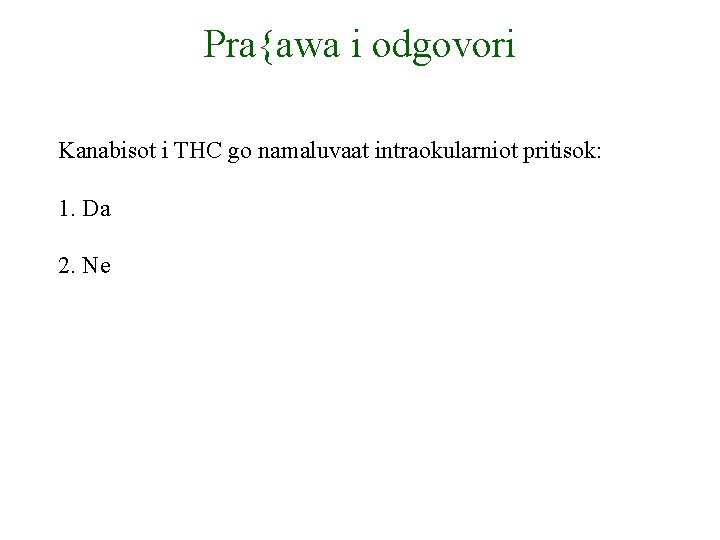 Pra{awa i odgovori

Kanabisot i THC go namaluvaat intraokularniot pritisok:

1. Da

2. Ne